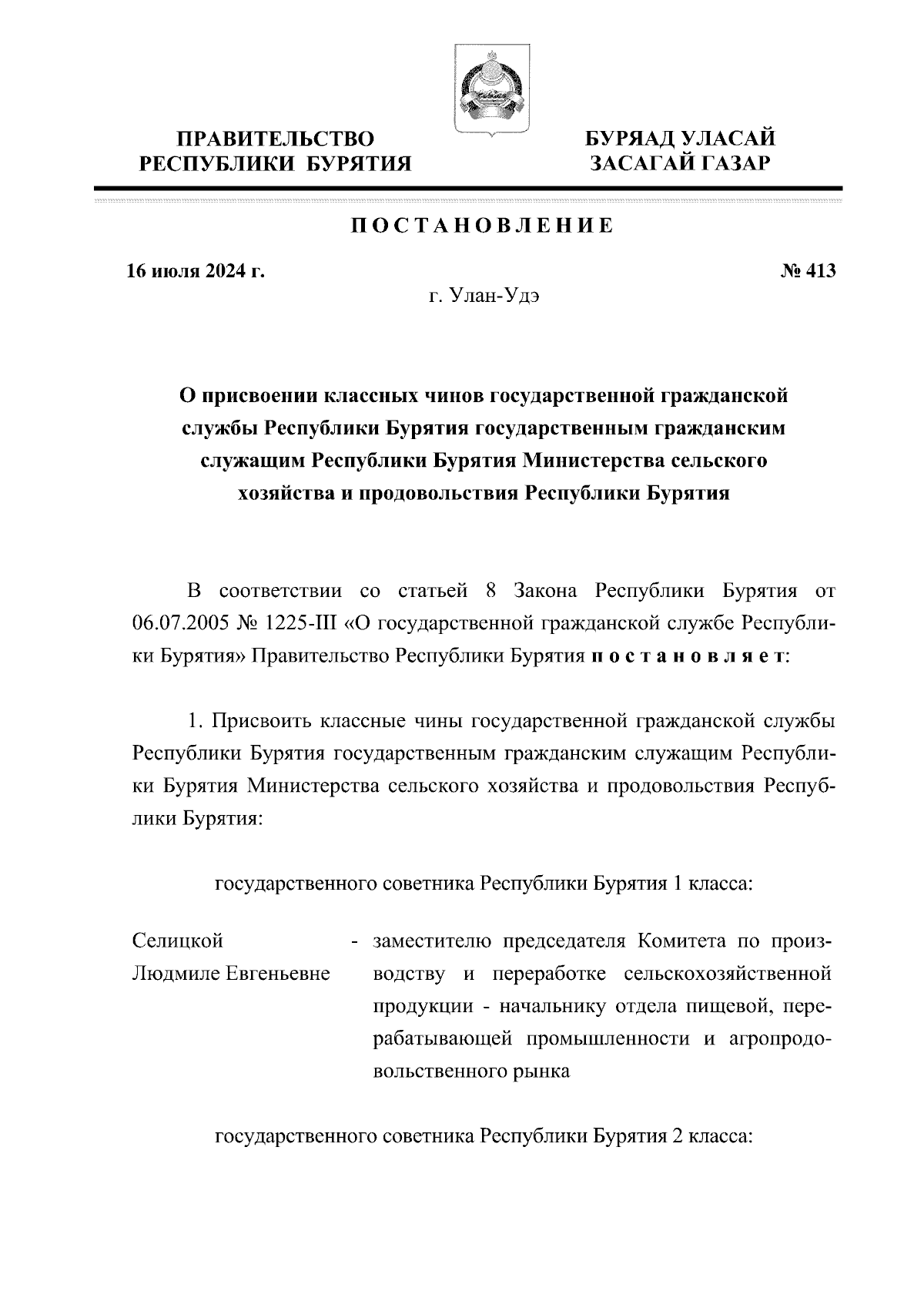 ПРАВИТЕЛЬСТВО РЕСПУБЛИКИ БУРЯТИЯ

БУРЯАД УЛАСАЙ ЗАСАГАЙ ГАЗАР

ПОСТАНОВЛЕНИЕ

16 июля 2024 г.

№ 413

г. Улан-Удэ

О присвоении классных чинов государственной гражданской службы Республики Бурятия государственным гражданским служащим Республики Бурятия Министерства сельского хозяйства и продовольствия Республики Бурятия

В соответствии со статьей 8 Закона Республики Бурятия от 06.07.2005 № 1225-III «О государственной гражданской службе Республики Бурятия» Правительство Республики Бурятия постановляет:

1. Присвоить классные чины государственной гражданской службы Республики Бурятия государственным гражданским служащим Республики Бурятия Министерства сельского хозяйства и продовольствия Республики Бурятия:

государственного советника Республики Бурятия 1 класса:

Селицкой Людмиле Евгеньевне - заместителю председателя Комитета по производству и переработке сельскохозяйственной продукции - начальнику отдела пищевой, перерабатывающей промышленности и агропродовольственного рынка

государственного советника Республики Бурятия 2 класса: